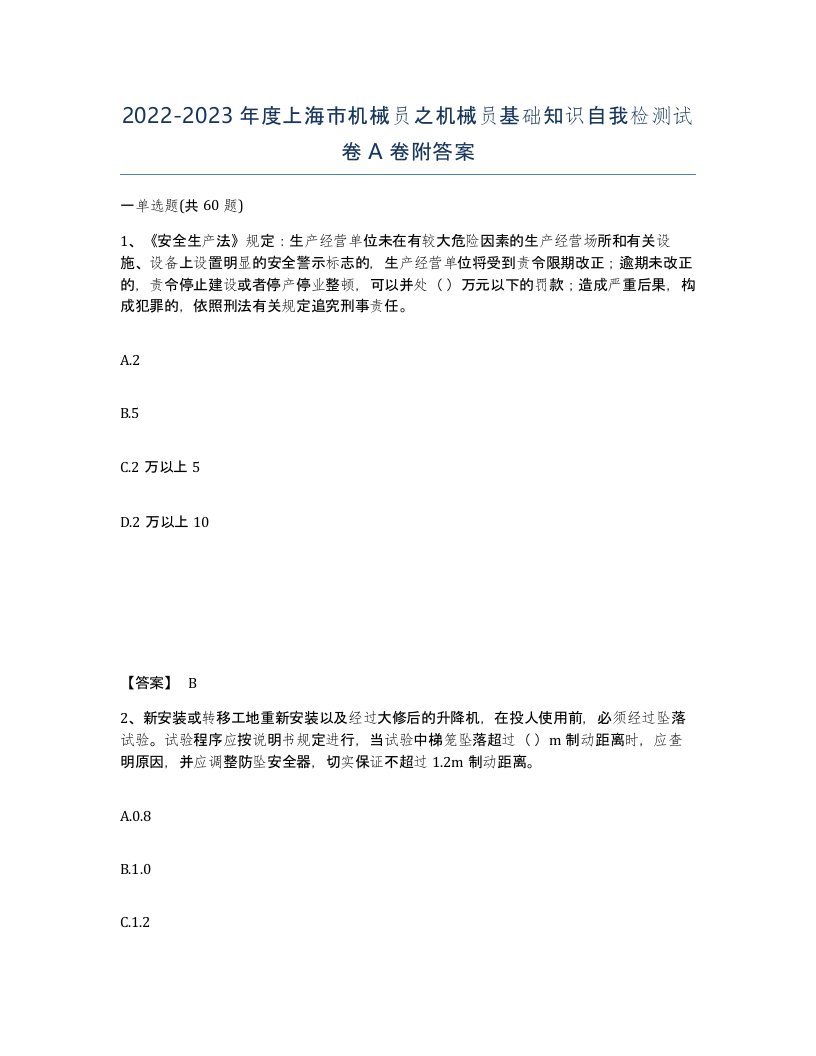 2022-2023 年度上海市机械员之机械员基础知识自我检测试卷 A 卷附答案

一单选题(共 60 题)

1、《安全生产法》规定：生产经营单位未在有较大危险因素的生产经营场所和有关设施、设备上设置明显的安全警示标志的，生产经营单位将受到责令限期改正；逾期未改正的，责令停止建设或者停产停业整顿，可以并处（ ）万元以下的罚款；造成严重后果，构成犯罪的，依照刑法有关规定追究刑事责任。

A.2

B.5

C.2 万以上 5

D.2 万以上 10

【答案】 B

2、新安装或转移工地重新安装以及经过大修后的升降机，在投人使用前，必须经过坠落试验。试验程序应按说明书规定进行，当试验中梯笼坠落超过（ ）m 制动距离时，应查明原因，并应调整防坠安全器，切实保证不超过 1.2m 制动距离。

A.0.8

B.1.0

C.1.2